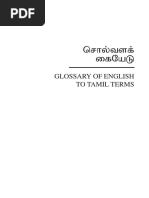 PDF

சொல்வளக்
கையேடு

GLOSSARY OF ENGLISH
TO TAMIL TERMS